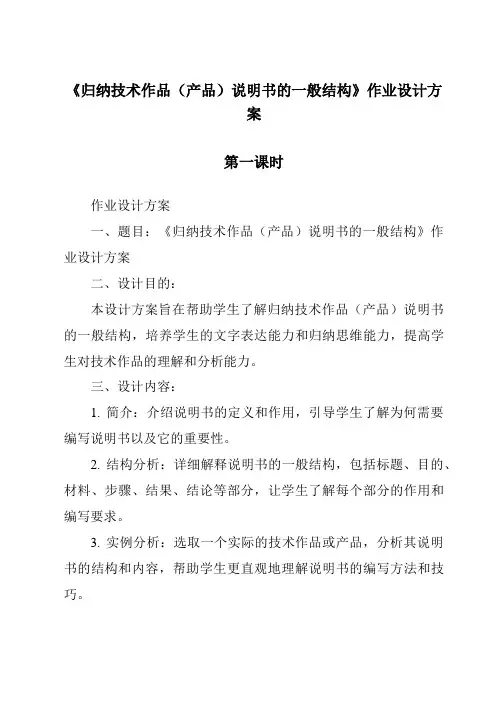 《归纳技术作品（产品）说明书的一般结构》作业设计方案

第一课时

作业设计方案

一、题目：《归纳技术作品（产品）说明书的一般结构》作业设计方案

二、设计目的：

本设计方案旨在帮助学生了解归纳技术作品（产品）说明书的一般结构，培养学生的文字表达能力和归纳思维能力，提高学生对技术作品的理解和分析能力。

三、设计内容：

1. 简介：介绍说明书的定义和作用，引导学生了解为何需要编写说明书以及它的重要性。

2. 结构分析：详细解释说明书的一般结构，包括标题、目的、材料、步骤、结果、结论等部分，让学生了解每个部分的作用和编写要求。

3. 实例分析：选取一个实际的技术作品或产品，分析其说明书的结构和内容，帮助学生更直观地理解说明书的编写方法和技巧。